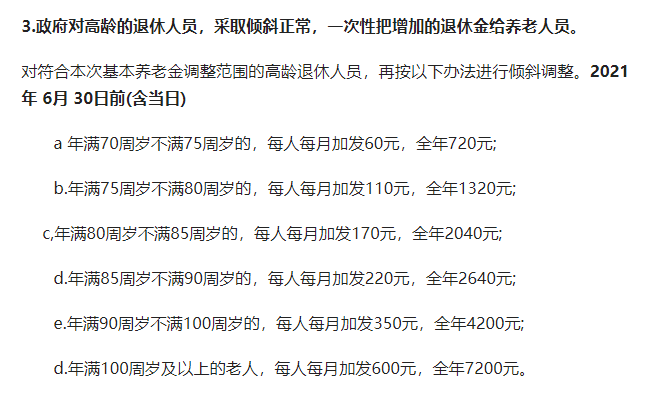 3.政府对高龄的退休人员，采取倾斜正常，一次性把增加的退休金给养老人员。

对符合本次基本养老金调整范围的高龄退休人员，再按以下办法进行倾斜调整。2021年 6月 30日前(含当日)

a 年满70周岁不满75周岁的，每人每月加发60元，全年720元;

b.年满75周岁不满80周岁的，每人每月加发110元，全年1320元;

c,年满80周岁不满85周岁的，每人每月加发170元，全年2040元;

d.年满85周岁不满90周岁的，每人每月加发220元，全年2640元;

e.年满90周岁不满100周岁的，每人每月加发350元，全年4200元;

d.年满100周岁及以上的老人，每人每月加发600元，全年7200元。